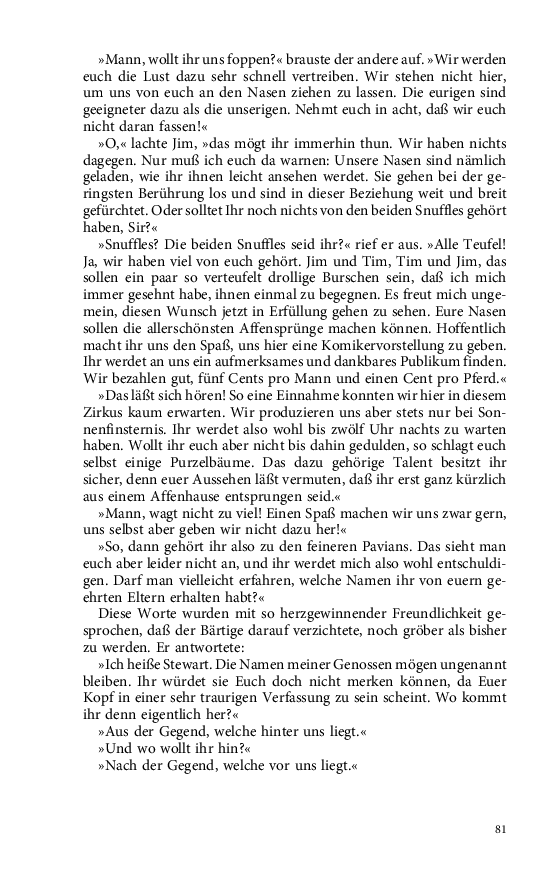 »Mann, wollt ihr uns foppen?« brauste der andere auf. »Wir werden euch die Lust dazu sehr schnell vertreiben. Wir stehen nicht hier, um uns von euch an den Nasen ziehen zu lassen. Die eurigen sind geeigneter dazu als die unserigen. Nehmt euch in acht, daß wir euch nicht daran fassen!«

»O,« lachte Jim, »das mögt ihr immerhin thun. Wir haben nichts dagegen. Nur muß ich euch da warnen: Unsere Nasen sind nämlich geladen, wie ihr ihnen leicht ansehen werdet. Sie gehen bei der geringsten Berührung los und sind in dieser Beziehung weit und breit gefürchtet. Oder solltet Ihr noch nichts von den beiden Snuffles gehört haben, Sir?«

»Snuffles? Die beiden Snuffles seid ihr?« rief er aus. »Alle Teufel! Ja, wir haben viel von euch gehört. Jim und Tim, Tim und Jim, das sollen ein paar so verteufelt drollige Burschen sein, daß ich mich immer gesehnt habe, ihnen einmal zu begegnen. Es freut mich ungemein, diesen Wunsch jetzt in Erfüllung gehen zu sehen. Eure Nasen sollen die allerschönsten Affensprünge machen können. Hoffentlich macht ihr uns den Spaß, uns hier eine Komikervorstellung zu geben. Ihr werdet an uns ein aufmerksames und dankbares Publikum finden. Wir bezahlen gut, fünf Cents pro Mann und einen Cent pro Pferd.«

»Das läßt sich hören! So eine Einnahme konnten wir hier in diesem Zirkus kaum erwarten. Wir produzieren uns aber stets nur bei Sonnenfinsternis. Ihr werdet also wohl bis zwölf Uhr nachts zu warten haben. Wollt ihr euch aber nicht bis dahin gedulden, so schlagt euch selbst einige Purzelbäume. Das dazu gehörige Talent besitzt ihr sicher, denn euer Aussehen läßt vermuten, daß ihr erst ganz kürzlich aus einem Affenhause entsprungen seid.«

»Mann, wagt nicht zu viel! Einen Spaß machen wir uns zwar gern, uns selbst aber geben wir nicht dazu her!«

»So, dann gehört ihr also zu den feineren Pavians. Das sieht man euch aber leider nicht an, und ihr werdet mich also wohl entschuldigen. Darf man vielleicht erfahren, welche Namen ihr von euern geehrten Eltern erhalten habt?«

Diese Worte wurden mit so herzgewinnender Freundlichkeit gesprochen, daß der Bärtige darauf verzichtete, noch gröber als bisher zu werden. Er antwortete:

»Ich heiße Stewart. Die Namen meiner Genossen mögen ungenannt bleiben. Ihr würdet sie Euch doch nicht merken können, da Euer Kopf in einer sehr traurigen Verfassung zu sein scheint. Wo kommt ihr denn eigentlich her?«

»Aus der Gegend, welche hinter uns liegt.«

»Und wo wollt ihr hin?«

»Nach der Gegend, welche vor uns liegt.«

81